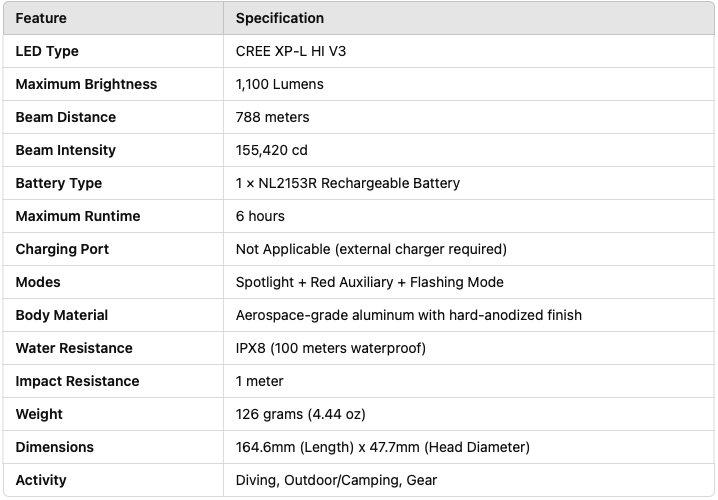 | Feature | Specification |
|---|---|
| LED Type | CREE XP-L HI V3 |
| Maximum Brightness | 1,100 Lumens |
| Beam Distance | 788 meters |
| Beam Intensity | 155,420 cd |
| Battery Type | 1 × NL2153R Rechargeable Battery |
| Maximum Runtime | 6 hours |
| Charging Port | Not Applicable (external charger required) |
| Modes | Spotlight + Red Auxiliary + Flashing Mode |
| Body Material | Aerospace-grade aluminum with hard-anodized finish |
| Water Resistance | IPX8 (100 meters waterproof) |
| Impact Resistance | 1 meter |
| Weight | 126 grams (4.44 oz) |
| Dimensions | 164.6mm (Length) x 47.7mm (Head Diameter) |
| Activity | Diving, Outdoor/Camping, Gear |